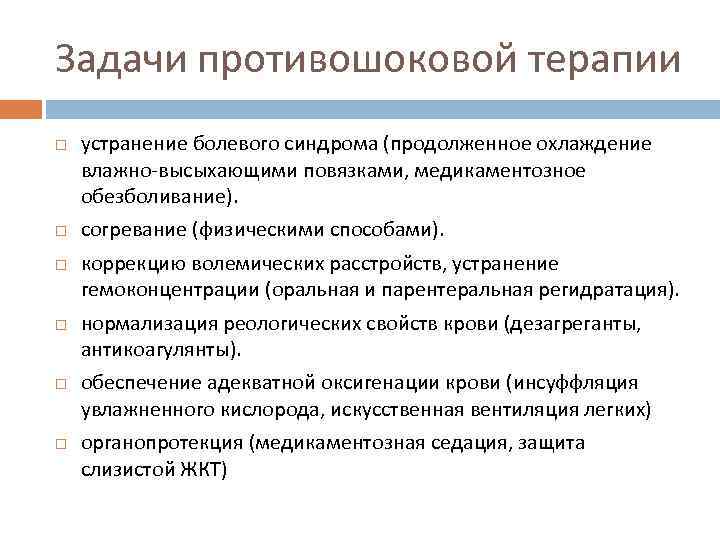 Задачи противошоковой терапии

□ устранение болевого синдрома (продолженное охлаждение влажно-высыхающими повязками, медикаментозное обезболивание).

□ согревание (физическими способами).

□ коррекцию волемических расстройств, устранение гемоконцентрации (оральная и парентеральная регидратация).

□ нормализация реологических свойств крови (дезагреганты, антикоагулянты).

□ обеспечение адекватной оксигенации крови (инсуффляция увлажненного кислорода, искусственная вентиляция легких)

□ органопротекция (медикаментозная седация, защита слизистой ЖКТ)